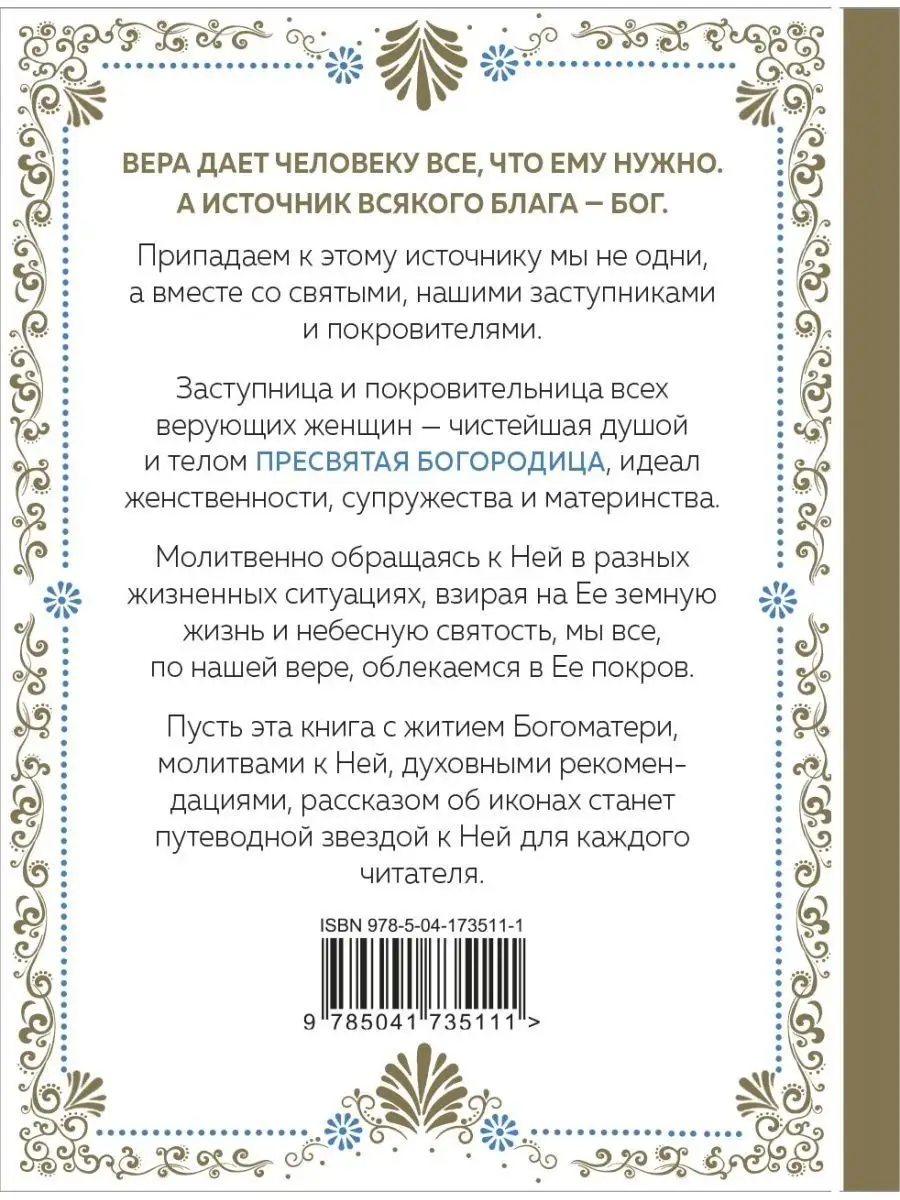 ВЕРА ДАЕТ ЧЕЛОВЕКУ ВСЕ, ЧТО ЕМУ НУЖНО. А ИСТОЧНИК ВСЯКОГО БЛАГА — БОГ.

Припадаем к этому источнику мы не одни, а вместе со святыми, нашими заступниками и покровителями.

Заступница и покровительница всех верующих женщин — чистейшая душой и телом ПРЕСВЯТАЯ БОГОРОДИЦА, идеал женственности, супружества и материнства.

Молитвенно обращаясь к Ней в разных жизненных ситуациях, взирая на Ее земную жизнь и небесную святость, мы все, по нашей вере, облекаемся в Ее покров.

Пусть эта книга с житием Богоматери, молитвами к Ней, духовными рекомендациями, рассказом об иконах станет путеводной звездой к Ней для каждого читателя.

ISBN 978-5-04-173511-1

9 785041 735111 >